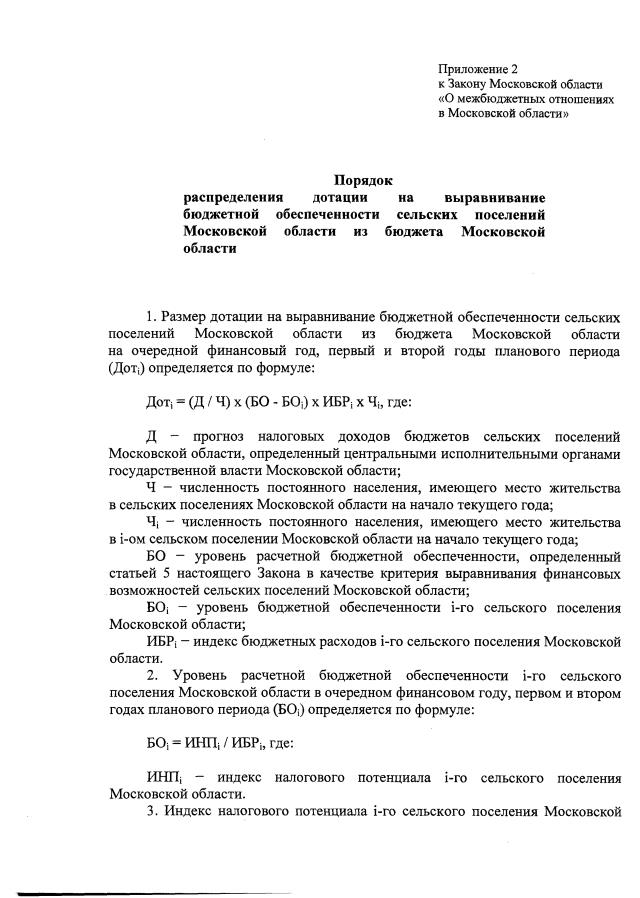 Приложение 2
к Закону Московской области
«О межбюджетных отношениях
в Московской области»

Порядок
распределения дотации на выравнивание бюджетной обеспеченности сельских поселений Московской области из бюджета Московской области

1. Размер дотации на выравнивание бюджетной обеспеченности сельских поселений Московской области из бюджета Московской области на очередной финансовый год, первый и второй годы планового периода ($Дот_i$) определяется по формуле:

$Дот_i = (Д / Ч) \times (БО - БО_i) \times ИБР_i \times Ч_i$, где:

Д – прогноз налоговых доходов бюджетов сельских поселений Московской области, определенный центральными исполнительными органами государственной власти Московской области;

Ч – численность постоянного населения, имеющего место жительства в сельских поселениях Московской области на начало текущего года;

$Ч_i$ – численность постоянного населения, имеющего место жительства в i-ом сельском поселении Московской области на начало текущего года;

БО – уровень расчетной бюджетной обеспеченности, определенный статьей 5 настоящего Закона в качестве критерия выравнивания финансовых возможностей сельских поселений Московской области;

$БО_i$ – уровень бюджетной обеспеченности i-го сельского поселения Московской области;

$ИБР_i$ – индекс бюджетных расходов i-го сельского поселения Московской области.

2. Уровень расчетной бюджетной обеспеченности i-го сельского поселения Московской области в очередном финансовом году, первом и втором годах планового периода ($БО_i$) определяется по формуле:

$БО_i = ИНП_i / ИБР_i$, где:

$ИНП_i$ – индекс налогового потенциала i-го сельского поселения Московской области.

3. Индекс налогового потенциала i-го сельского поселения Московской